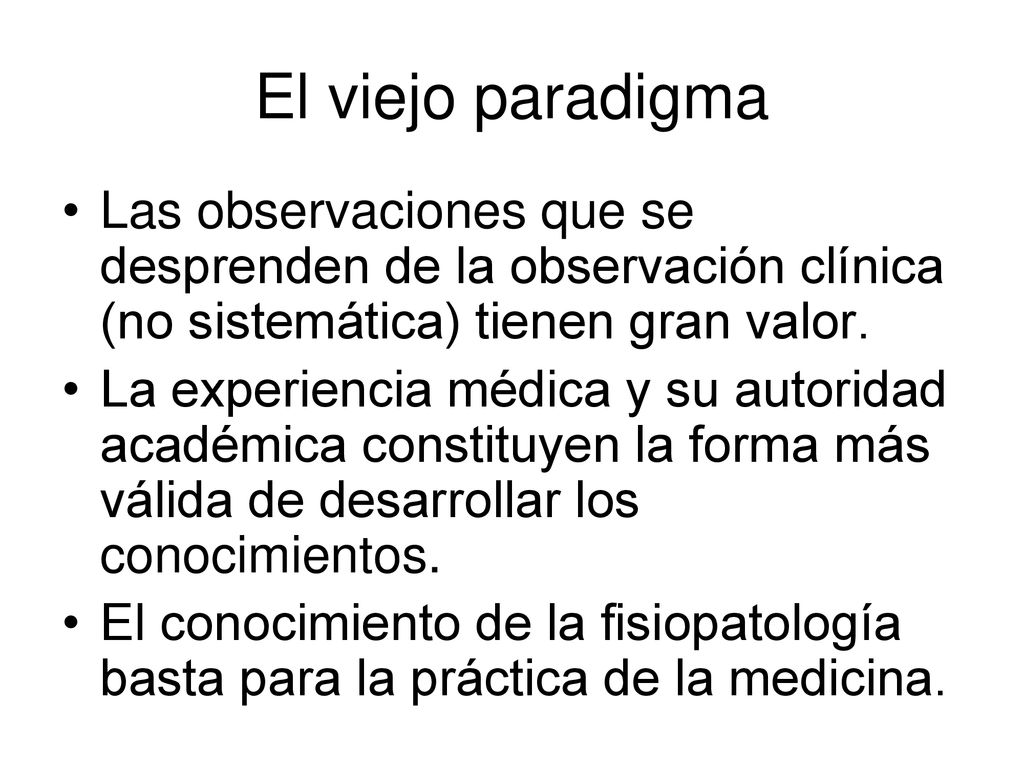 El viejo paradigma

• Las observaciones que se desprenden de la observación clínica (no sistemática) tienen gran valor.

• La experiencia médica y su autoridad académica constituyen la forma más válida de desarrollar los conocimientos.

• El conocimiento de la fisiopatología basta para la práctica de la medicina.